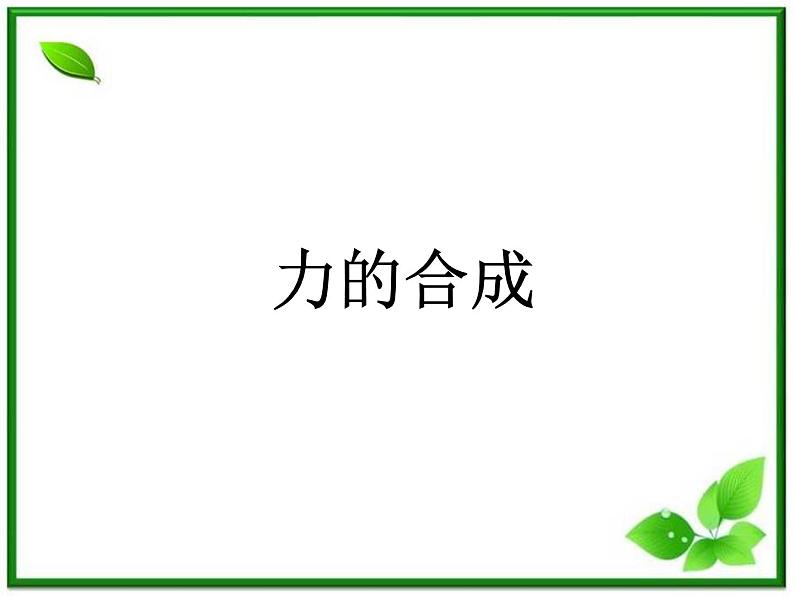 力的合成